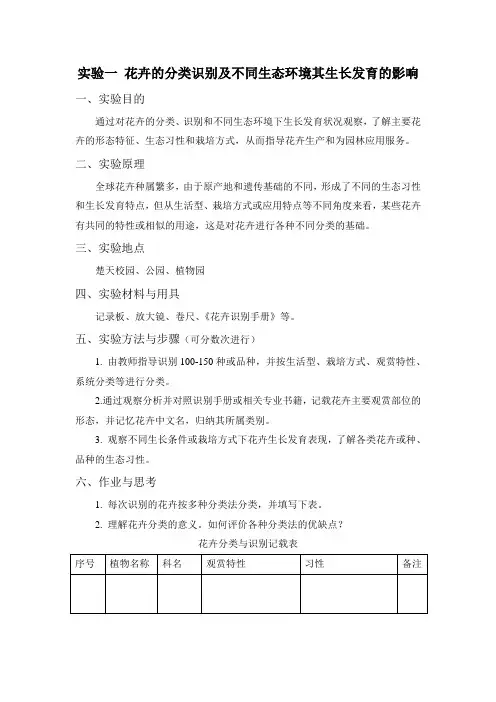 实验一 花卉的分类识别及不同生态环境其生长发育的影响

一、实验目的

通过对花卉的分类、识别和不同生态环境下生长发育状况观察，了解主要花卉的形态特征、生态习性和栽培方式，从而指导花卉生产和为园林应用服务。

二、实验原理

全球花卉种属繁多，由于原产地和遗传基础的不同，形成了不同的生态习性和生长发育特点，但从生活型、栽培方式或应用特点等不同角度来看，某些花卉有共同的特性或相似的用途，这是对花卉进行各种不同分类的基础。

三、实验地点

楚天校园、公园、植物园

四、实验材料与用具

记录板、放大镜、卷尺、《花卉识别手册》等。

五、实验方法与步骤（可分数次进行）

1. 由教师指导识别 100-150 种或品种，并按生活型、栽培方式、观赏特性、系统分类等进行分类。

2.通过观察分析并对照识别手册或相关专业书籍，记载花卉主要观赏部位的形态，并记忆花卉中文名，归纳其所属类别。

3. 观察不同生长条件或栽培方式下花卉生长发育表现，了解各类花卉或种、品种的生态习性。

六、作业与思考

1. 每次识别的花卉按多种分类法分类，并填写下表。

2. 理解花卉分类的意义。如何评价各种分类法的优缺点？

花卉分类与识别记载表

| 序号 | 植物名称 | 科名 | 观赏特性 | 习性 | 备注 |
|---|---|---|---|---|---|
| | | | | | |